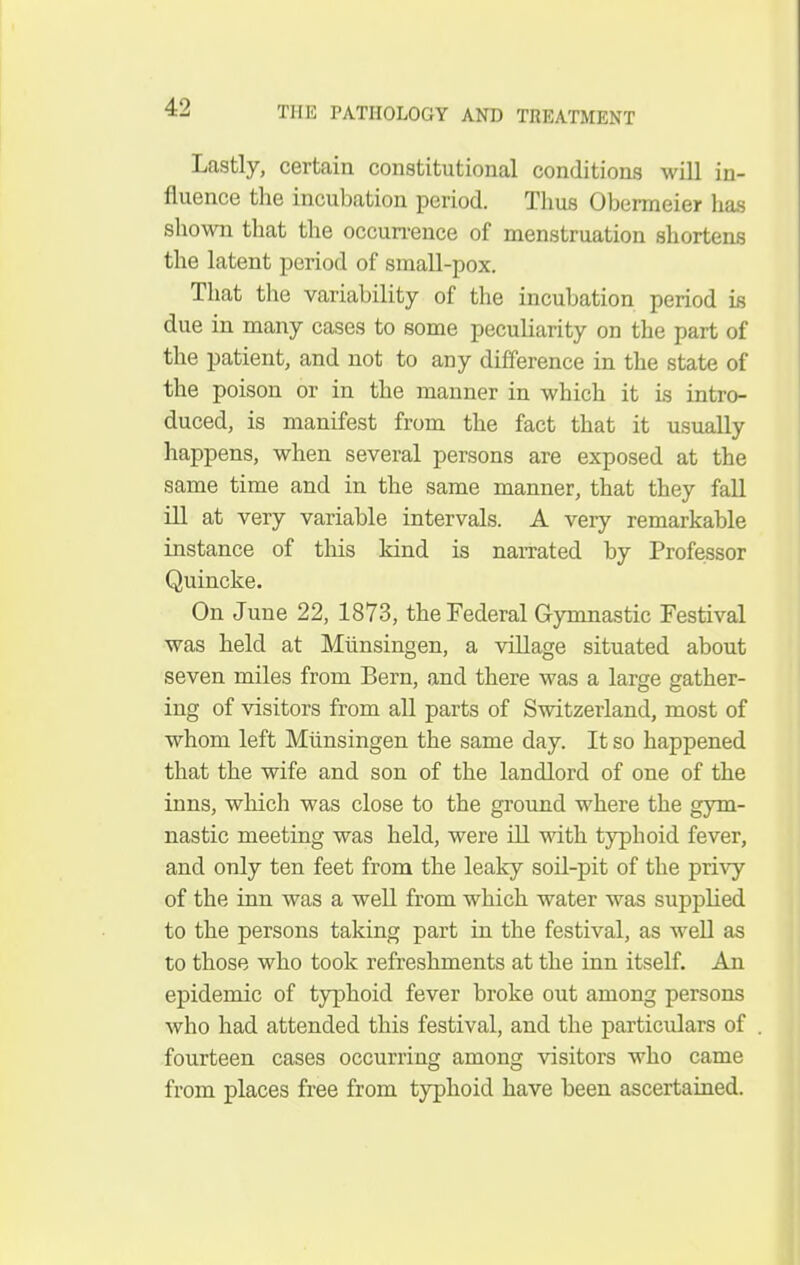 42 THE PATHOLOGY AND TREATMENT

Lastly, certain constitutional conditions will influence the incubation period. Thus Obermeier has shown that the occurrence of menstruation shortens the latent period of small-pox.

That the variability of the incubation period is due in many cases to some peculiarity on the part of the patient, and not to any difference in the state of the poison or in the manner in which it is introduced, is manifest from the fact that it usually happens, when several persons are exposed at the same time and in the same manner, that they fall ill at very variable intervals. A very remarkable instance of this kind is narrated by Professor Quincke.

On June 22, 1873, the Federal Gymnastic Festival was held at Münsingen, a village situated about seven miles from Bern, and there was a large gathering of visitors from all parts of Switzerland, most of whom left Münsingen the same day. It so happened that the wife and son of the landlord of one of the inns, which was close to the ground where the gymnastic meeting was held, were ill with typhoid fever, and only ten feet from the leaky soil-pit of the privy of the inn was a well from which water was supplied to the persons taking part in the festival, as well as to those who took refreshments at the inn itself. An epidemic of typhoid fever broke out among persons who had attended this festival, and the particulars of fourteen cases occurring among visitors who came from places free from typhoid have been ascertained.